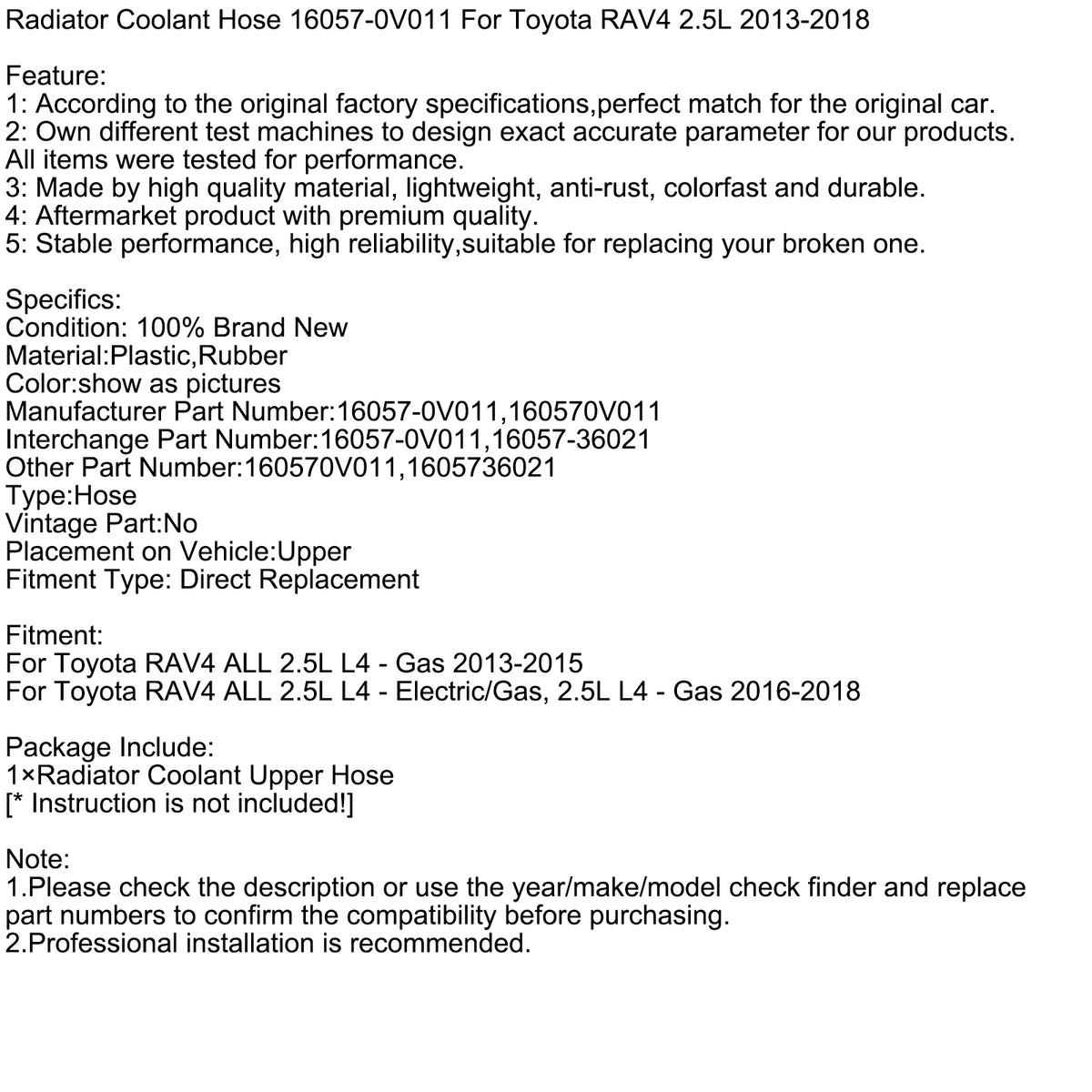 Radiator Coolant Hose 16057-0V011 For Toyota RAV4 2.5L 2013-2018

Feature:
1: According to the original factory specifications,perfect match for the original car.
2: Own different test machines to design exact accurate parameter for our products. All items were tested for performance.
3: Made by high quality material, lightweight, anti-rust, colorfast and durable.
4: Aftermarket product with premium quality.
5: Stable performance, high reliability,suitable for replacing your broken one.

Specifics:
Condition: 100% Brand New
Material:Plastic,Rubber
Color:show as pictures
Manufacturer Part Number:16057-0V011,160570V011
Interchange Part Number:16057-0V011,16057-36021
Other Part Number:160570V011,1605736021
Type:Hose
Vintage Part:No
Placement on Vehicle:Upper
Fitment Type: Direct Replacement

Fitment:
For Toyota RAV4 ALL 2.5L L4 - Gas 2013-2015
For Toyota RAV4 ALL 2.5L L4 - Electric/Gas, 2.5L L4 - Gas 2016-2018

Package Include:
1×Radiator Coolant Upper Hose
[* Instruction is not included!]

Note:
1.Please check the description or use the year/make/model check finder and replace part numbers to confirm the compatibility before purchasing.
2.Professional installation is recommended.